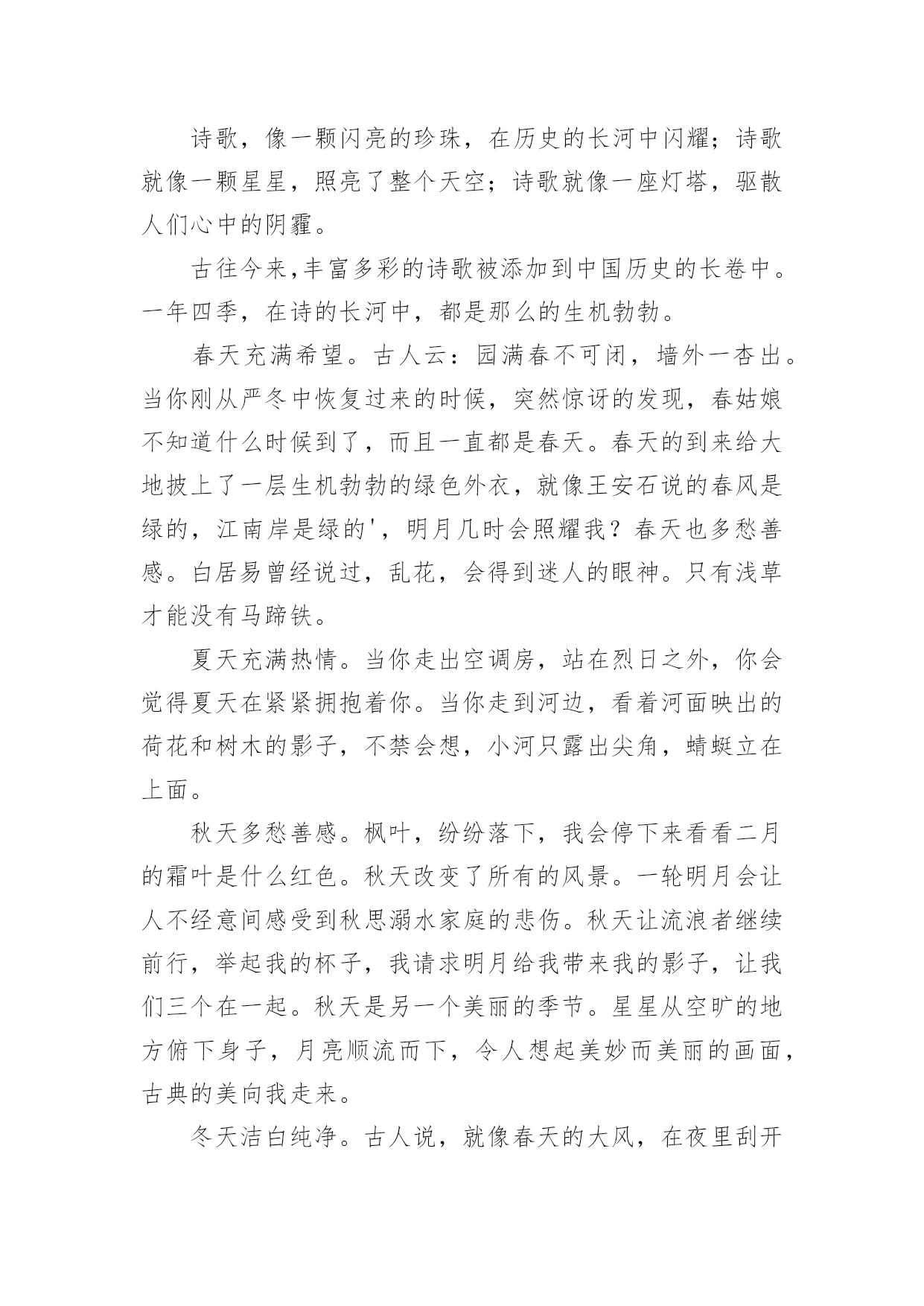 诗歌，像一颗闪亮的珍珠，在历史的长河中闪耀；诗歌就像一颗星星，照亮了整个天空；诗歌就像一座灯塔，驱散人们心中的阴霾。

古往今来,丰富多彩的诗歌被添加到中国历史的长卷中。一年四季，在诗的长河中，都是那么的生机勃勃。

春天充满希望。古人云：园满春不可闭，墙外一杏出。当你刚从严冬中恢复过来的时候，突然惊讶的发现，春姑娘不知道什么时候到了，而且一直都是春天。春天的到来给大地披上了一层生机勃勃的绿色外衣，就像王安石说的春风是绿的，江南岸是绿的'，明月几时会照耀我？春天也多愁善感。白居易曾经说过，乱花，会得到迷人的眼神。只有浅草才能没有马蹄铁。

夏天充满热情。当你走出空调房，站在烈日之外，你会觉得夏天在紧紧拥抱着你。当你走到河边，看着河面映出的荷花和树木的影子，不禁会想，小河只露出尖角，蜻蜓立在上面。

秋天多愁善感。枫叶，纷纷落下，我会停下来看看二月的霜叶是什么红色。秋天改变了所有的风景。一轮明月会让人不经意间感受到秋思溺水家庭的悲伤。秋天让流浪者继续前行，举起我的杯子，我请求明月给我带来我的影子，让我们三个在一起。秋天是另一个美丽的季节。星星从空旷的地方俯下身子，月亮顺流而下，令人想起美妙而美丽的画面，古典的美向我走来。

冬天洁白纯净。古人说，就像春天的大风，在夜里刮开